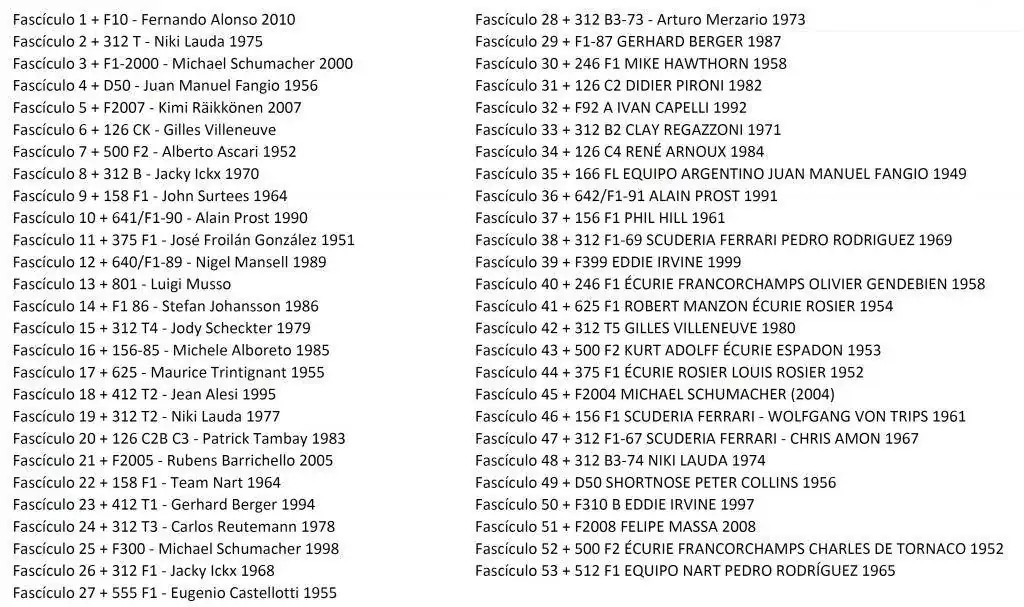 Fascículo 1 + F10 - Fernando Alonso 2010
Fascículo 2 + 312 T - Niki Lauda 1975
Fascículo 3 + F1-2000 - Michael Schumacher 2000
Fascículo 4 + D50 - Juan Manuel Fangio 1956
Fascículo 5 + F2007 - Kimi Räikkönen 2007
Fascículo 6 + 126 CK - Gilles Villeneuve
Fascículo 7 + 500 F2 - Alberto Ascari 1952
Fascículo 8 + 312 B - Jacky Ickx 1970
Fascículo 9 + 158 F1 - John Surtees 1964
Fascículo 10 + 641/F1-90 - Alain Prost 1990
Fascículo 11 + 375 F1 - José Froilán González 1951
Fascículo 12 + 640/F1-89 - Nigel Mansell 1989
Fascículo 13 + 801 - Luigi Musso
Fascículo 14 + F1 86 - Stefan Johansson 1986
Fascículo 15 + 312 T4 - Jody Scheckter 1979
Fascículo 16 + 156-85 - Michele Alboreto 1985
Fascículo 17 + 625 - Maurice Trintignant 1955
Fascículo 18 + 412 T2 - Jean Alesi 1995
Fascículo 19 + 312 T2 - Niki Lauda 1977
Fascículo 20 + 126 C2B C3 - Patrick Tambay 1983
Fascículo 21 + F2005 - Rubens Barrichello 2005
Fascículo 22 + 158 F1 - Team Nart 1964
Fascículo 23 + 412 T1 - Gerhard Berger 1994
Fascículo 24 + 312 T3 - Carlos Reutemann 1978
Fascículo 25 + F300 - Michael Schumacher 1998
Fascículo 26 + 312 F1 - Jacky Ickx 1968
Fascículo 27 + 555 F1 - Eugenio Castellotti 1955

Fascículo 28 + 312 B3-73 - Arturo Merzario 1973
Fascículo 29 + F1-87 GERHARD BERGER 1987
Fascículo 30 + 246 F1 MIKE HAWTHORN 1958
Fascículo 31 + 126 C2 DIDIER PIRONI 1982
Fascículo 32 + F92 A IVAN CAPELLI 1992
Fascículo 33 + 312 B2 CLAY REGAZZONI 1971
Fascículo 34 + 126 C4 RENÉ ARNOUX 1984
Fascículo 35 + 166 FL EQUIPO ARGENTINO JUAN MANUEL FANGIO 1949
Fascículo 36 + 642/F1-91 ALAIN PROST 1991
Fascículo 37 + 156 F1 PHIL HILL 1961
Fascículo 38 + 312 F1-69 SCUDERIA FERRARI PEDRO RODRIGUEZ 1969
Fascículo 39 + F399 EDDIE IRVINE 1999
Fascículo 40 + 246 F1 ÉCURIE FRANCORCHAMPS OLIVIER GENDEBIEN 1958
Fascículo 41 + 625 F1 ROBERT MANZON ÉCURIE ROSIER 1954
Fascículo 42 + 312 T5 GILLES VILLENEUVE 1980
Fascículo 43 + 500 F2 KURT ADOLFF ÉCURIE ESPADON 1953
Fascículo 44 + 375 F1 ÉCURIE ROSIER LOUIS ROSIER 1952
Fascículo 45 + F2004 MICHAEL SCHUMACHER (2004)
Fascículo 46 + 156 F1 SCUDERIA FERRARI - WOLFGANG VON TRIPS 1961
Fascículo 47 + 312 F1-67 SCUDERIA FERRARI - CHRIS AMON 1967
Fascículo 48 + 312 B3-74 NIKI LAUDA 1974
Fascículo 49 + D50 SHORTNOSE PETER COLLINS 1956
Fascículo 50 + F310 B EDDIE IRVINE 1997
Fascículo 51 + F2008 FELIPE MASSA 2008
Fascículo 52 + 500 F2 ÉCURIE FRANCORCHAMPS CHARLES DE TORNACO 1952
Fascículo 53 + 512 F1 EQUIPO NART PEDRO RODRÍGUEZ 1965